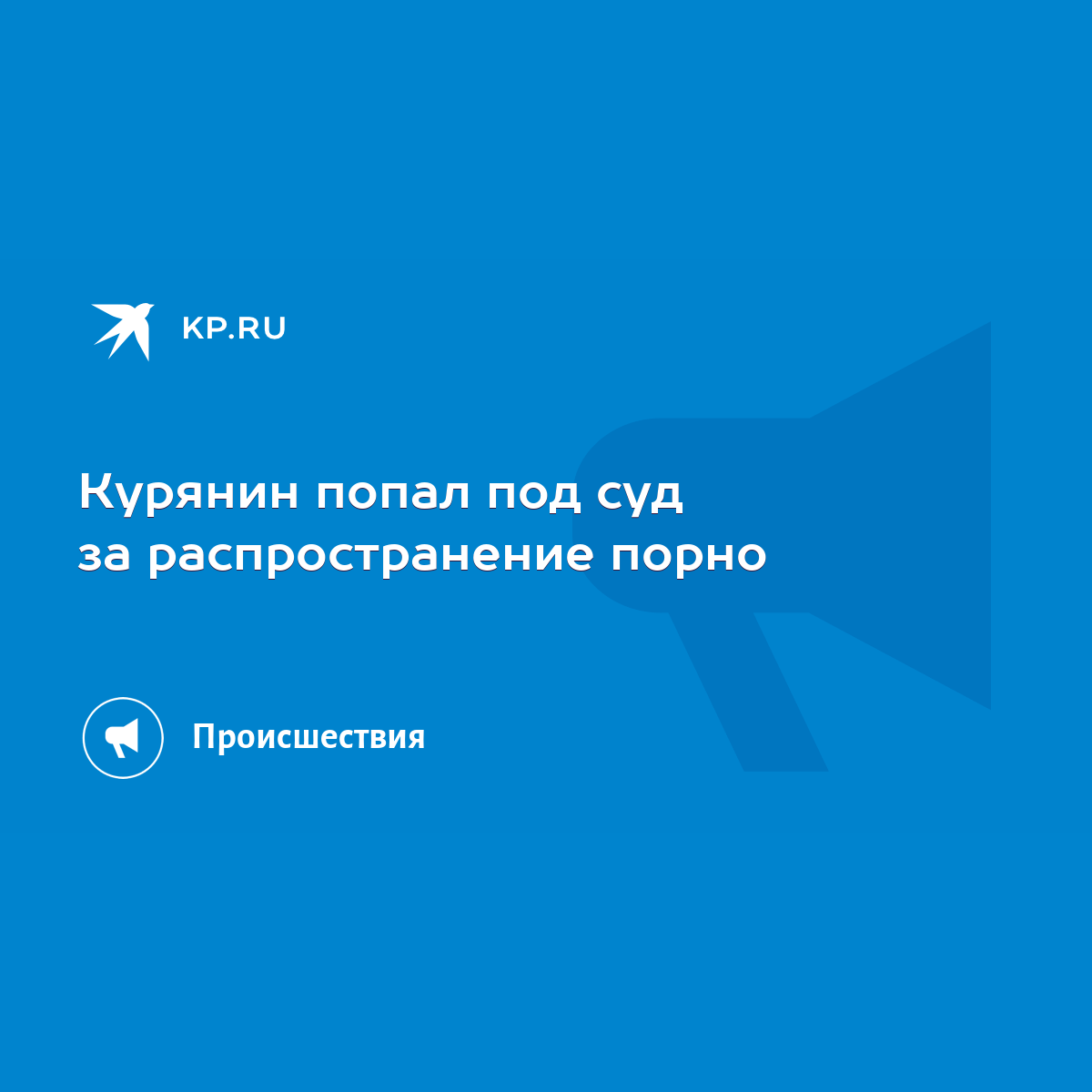 KP.RU

Курянин попал под суд за распространение порно

Происшествия